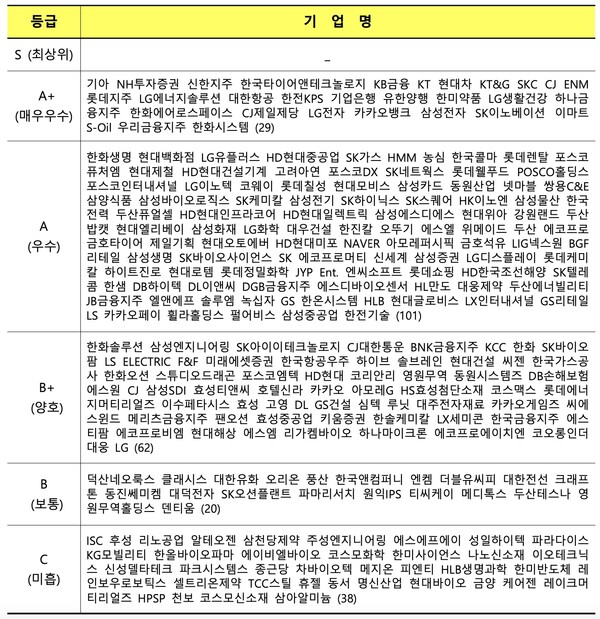 | 등급 | 기 업 명 |
|---|---|
| S (최상위) | – |
| A+ (매우우수) | 기아 NH투자증권 신한지주 한국타이어앤테크놀로지 KB금융 KT 현대차 KT&G SKC CJ ENM 롯데지주 LG에너지솔루션 대한항공 한전KPS 기업은행 유한양행 한미약품 LG생활건강 하나금융지주 한화에어로스페이스 CJ제일제당 LG전자 카카오뱅크 삼성전자 SK이노베이션 이마트 S-Oil 우리금융지주 한화시스템 (29) |
| A (우수) | 한화생명 현대백화점 LG유플러스 HD현대중공업 SK가스 HMM 농심 한국콜마 롯데렌탈 포스코퓨처엠 현대제철 HD현대건설기계 고려아연 포스코DX SK네트웍스 롯데웰푸드 POSCO홀딩스 포스코인터내셔널 LG이노텍 코웨이 롯데칠성 현대모비스 삼성카드 동원산업 넷마블 쌍용C&E 삼양식품 삼성바이오로직스 SK케미칼 삼성전기 SK하이닉스 SK스퀘어 HK이노엔 삼성물산 한국전력 두산퓨얼셀 HD현대인프라코어 HD현대일렉트릭 삼성에스디에스 현대위아 강원랜드 두산밥캣 현대엘리베이 삼성화재 LG화학 대우건설 한진칼 오뚜기 에스엘 위메이드 두산 에코프로 금호타이어 제일기획 현대오토에버 HD현대미포 NAVER 아모레퍼시픽 금호석유 LIG넥스원 BGF리테일 삼성생명 SK바이오사이언스 SK 에코프로머티 신세계 삼성증권 LG디스플레이 롯데케미칼 하이트진로 현대로템 롯데정밀화학 JYP Ent. 엔씨소프트 롯데쇼핑 HD한국조선해양 SK텔레콤 한샘 DB하이텍 DL이앤씨 DGB금융지주 에스디바이오센서 HL만도 대웅제약 두산에너빌리티 JB금융지주 엘앤에프 솔루엠 녹십자 GS 한온시스템 HLB 현대글로비스 LX인터내셔널 GS리테일 LS 카카오페이 휠라홀딩스 펄어비스 삼성중공업 한전기술 (101) |
| B+ (양호) | 한화솔루션 삼성엔지니어링 SK아이이테크놀로지 CJ대한통운 BNK금융지주 KCC 한화 SK바이오팜 LS ELECTRIC F&F 미래에셋증권 한국항공우주 하이브 솔브레인 현대건설 씨젠 한국가스공사 한화오션 스튜디오드래곤 포스코엠텍 HD현대 코리안리 영원무역 동원시스템즈 DB손해보험 에스원 CJ 삼성SDI 효성티앤씨 호텔신라 카카오 아모레G HS효성첨단소재 코스맥스 롯데에너지머티리얼즈 이수페타시스 효성 고영 DL GS건설 심텍 루닛 대주전자재료 카카오게임즈 씨에스윈드 메리츠금융지주 팬오션 효성중공업 키움증권 한솔케미칼 LX세미콘 한국금융지주 에스티팜 에코프로비엠 현대해상 에스엠 리가켐바이오 하나마이크론 에코프로에이치엔 코오롱인더 대웅 LG (62) |
| B (보통) | 덕산네오룩스 클래시스 대한유화 오리온 풍산 한국앤컴퍼니 엔켐 더블유씨피 대한전선 크래프톤 동진쎄미켐 대덕전자 SK오션플랜트 파마리서치 원익IPS 티씨케이 메디톡스 두산테스나 영원무역홀딩스 덴티움 (20) |
| C (미흡) | ISC 후성 리노공업 알테오젠 삼천당제약 주성엔지니어링 에스에프에이 성일하이텍 파라다이스 KG모빌리티 한올바이오파마 에이비엘바이오 코스모화학 한미사이언스 나노신소재 이오테크닉스 신성델타테크 파크시스템스 종근당 차바이오텍 메지온 피엔티 HLB생명과학 한미반도체 레인보우로보틱스 셀트리온제약 TCC스틸 휴젤 동서 명신산업 현대바이오 금양 케어젠 레이크머티리얼즈 HPSP 천보 코스모신소재 삼아알미늄 (38) |